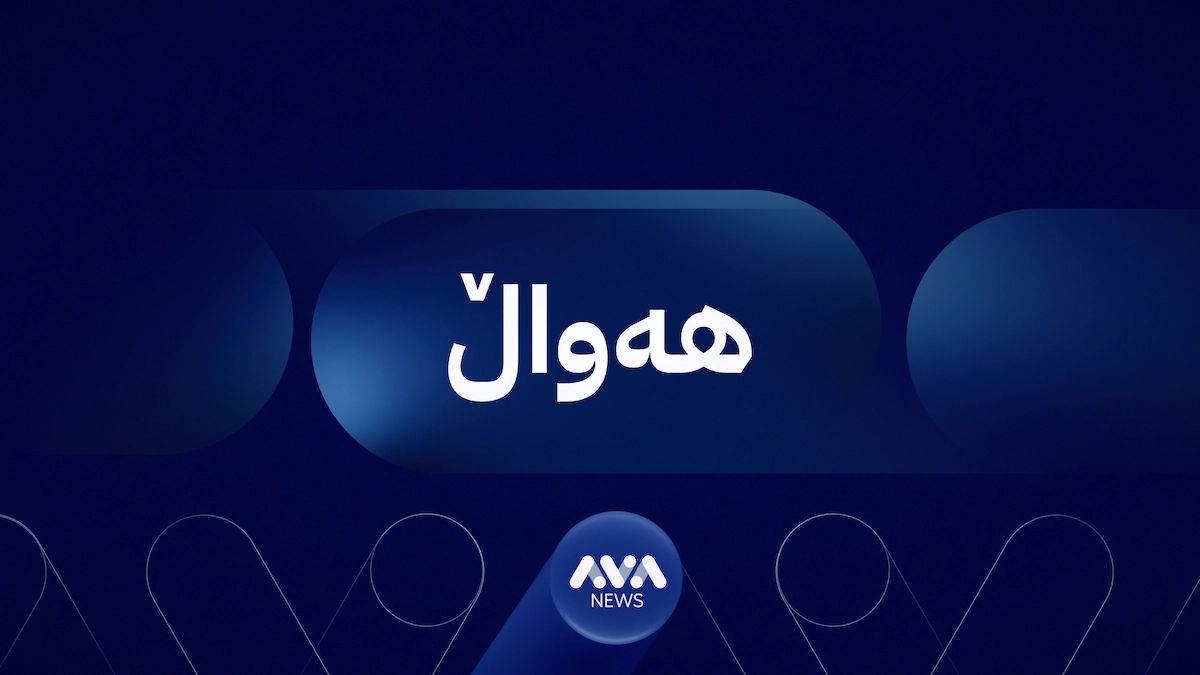 هەواڵ

AVA
NEWS